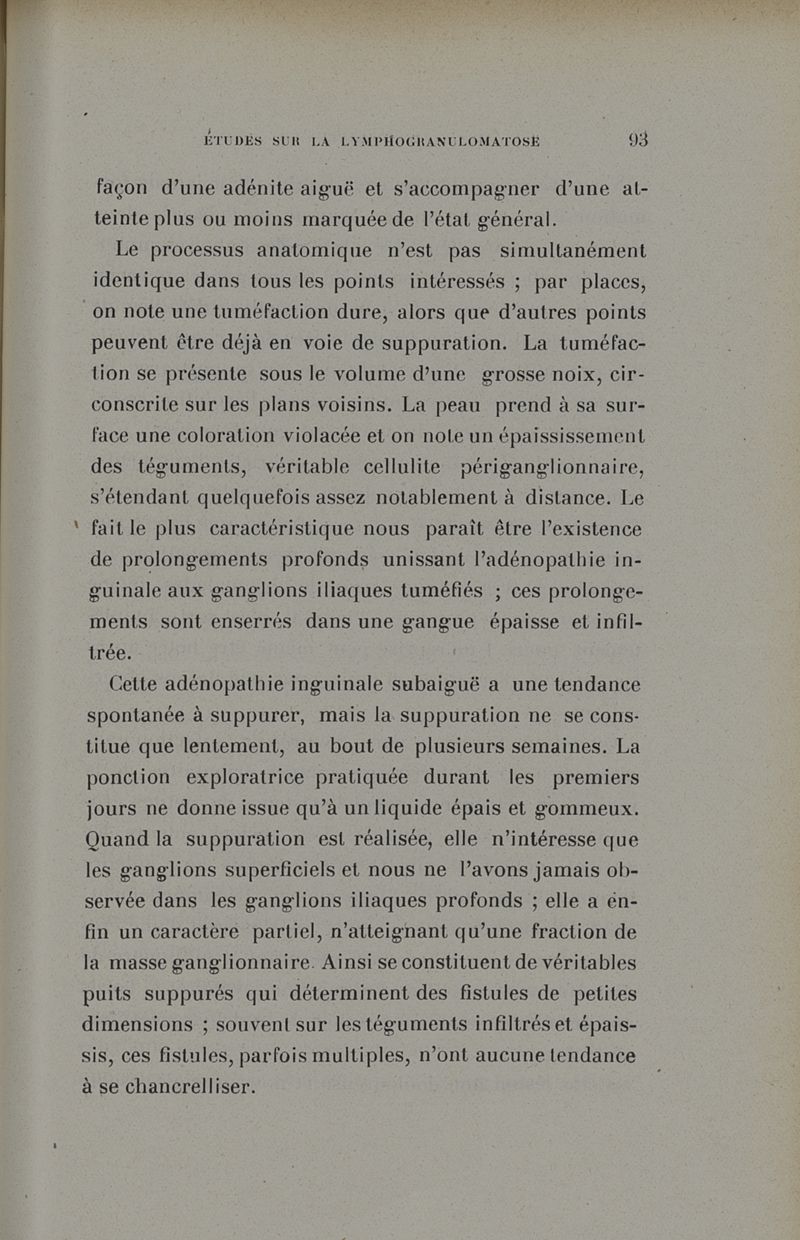 ÉTUDES SUR LA LYMPHOGRANULOMATOSE 93

façon d'une adénite aiguë et s'accompagner d'une atteinte plus ou moins marquée de l'état général.

Le processus anatomique n'est pas simultanément identique dans tous les points intéressés ; par places, on note une tuméfaction dure, alors que d'autres points peuvent être déjà en voie de suppuration. La tuméfaction se présente sous le volume d'une grosse noix, circonscrite sur les plans voisins. La peau prend à sa surface une coloration violacée et on note un épaississement des téguments, véritable cellulite périganglionnaire, s'étendant quelquefois assez notablement à distance. Le fait le plus caractéristique nous paraît être l'existence de prolongements profonds unissant l'adénopathie inguinale aux ganglions iliaques tuméfiés ; ces prolongements sont enserrés dans une gangue épaisse et infiltrée.

Cette adénopathie inguinale subaiguë a une tendance spontanée à suppurer, mais la suppuration ne se constitue que lentement, au bout de plusieurs semaines. La ponction exploratrice pratiquée durant les premiers jours ne donne issue qu'à un liquide épais et gommeux. Quand la suppuration est réalisée, elle n'intéresse que les ganglions superficiels et nous ne l'avons jamais observée dans les ganglions iliaques profonds ; elle a enfin un caractère partiel, n'atteignant qu'une fraction de la masse ganglionnaire. Ainsi se constituent de véritables puits suppurés qui déterminent des fistules de petites dimensions ; souvent sur les téguments infiltrés et épaissis, ces fistules, parfois multiples, n'ont aucune tendance à se chancrelliser.